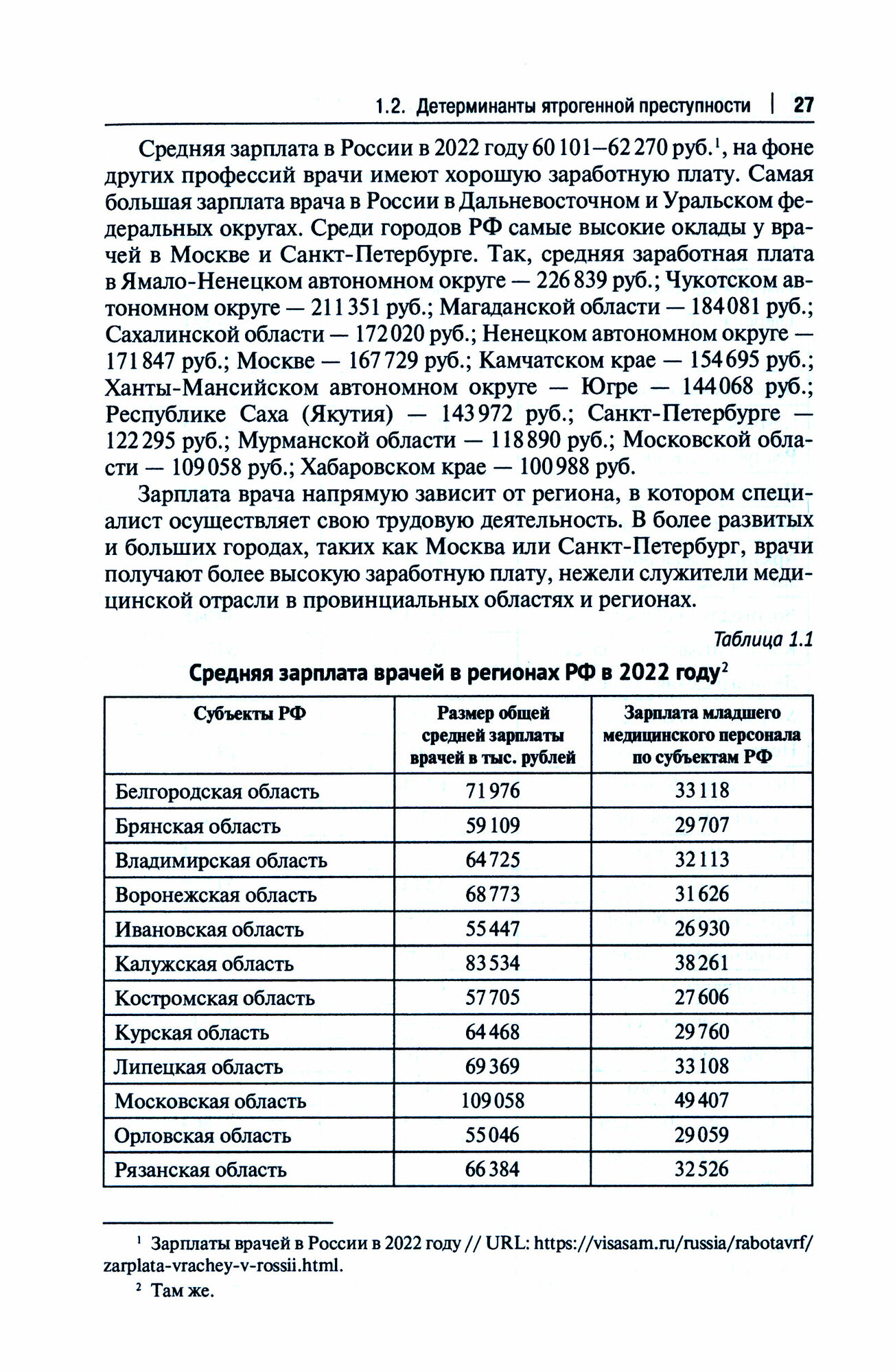 1.2. Детерминанты ятрогенной преступности | 27

Средняя зарплата в России в 2022 году 60 101–62 270 руб.$^1$, на фоне других профессий врачи имеют хорошую заработную плату. Самая большая зарплата врача в России в Дальневосточном и Уральском федеральных округах. Среди городов РФ самые высокие оклады у врачей в Москве и Санкт-Петербурге. Так, средняя заработная плата в Ямало-Ненецком автономном округе — 226 839 руб.; Чукотском автономном округе — 211 351 руб.; Магаданской области — 184 081 руб.; Сахалинской области — 172 020 руб.; Ненецком автономном округе — 171 847 руб.; Москве — 167 729 руб.; Камчатском крае — 154 695 руб.; Ханты-Мансийском автономном округе — Югре — 144 068 руб.; Республике Саха (Якутия) — 143 972 руб.; Санкт-Петербурге — 122 295 руб.; Мурманской области — 118 890 руб.; Московской области — 109 058 руб.; Хабаровском крае — 100 988 руб.

Зарплата врача напрямую зависит от региона, в котором специалист осуществляет свою трудовую деятельность. В более развитых и больших городах, таких как Москва или Санкт-Петербург, врачи получают более высокую заработную плату, нежели служители медицинской отрасли в провинциальных областях и регионах.

Таблица 1.1

Средняя зарплата врачей в регионах РФ в 2022 году$^2$

| Субъекты РФ | Размер общей средней зарплаты врачей в тыс. рублей | Зарплата младшего медицинского персонала по субъектам РФ |
|---|---|---|
| Белгородская область | 71 976 | 33 118 |
| Брянская область | 59 109 | 29 707 |
| Владимирская область | 64 725 | 32 113 |
| Воронежская область | 68 773 | 31 626 |
| Ивановская область | 55 447 | 26 930 |
| Калужская область | 83 534 | 38 261 |
| Костромская область | 57 705 | 27 606 |
| Курская область | 64 468 | 29 760 |
| Липецкая область | 69 369 | 33 108 |
| Московская область | 109 058 | 49 407 |
| Орловская область | 55 046 | 29 059 |
| Рязанская область | 66 384 | 32 526 |

$^1$ Зарплаты врачей в России в 2022 году // URL: https://visasam.ru/russia/rabotavrf/zarplata-vrachey-v-rossii.html.

$^2$ Там же.